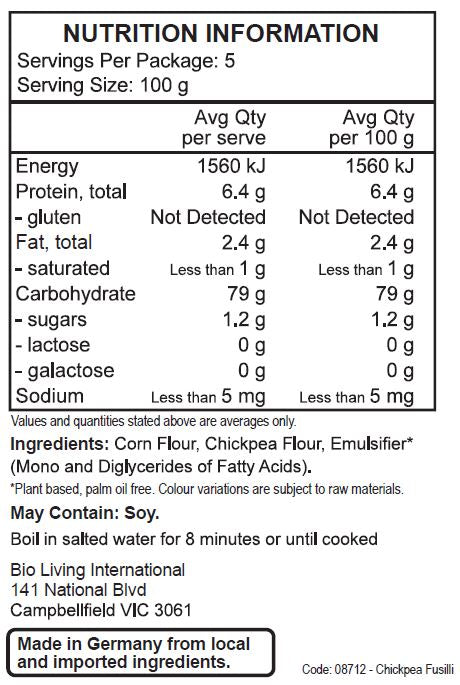 NUTRITION INFORMATION
Servings Per Package: 5
Serving Size: 100 g

| | Avg Qty per serve | Avg Qty per 100 g |
|---|---|---|
| Energy | 1560 kJ | 1560 kJ |
| Protein, total | 6.4 g | 6.4 g |
| - gluten | Not Detected | Not Detected |
| Fat, total | 2.4 g | 2.4 g |
| - saturated | Less than 1 g | Less than 1 g |
| Carbohydrate | 79 g | 79 g |
| - sugars | 1.2 g | 1.2 g |
| - lactose | 0 g | 0 g |
| - galactose | 0 g | 0 g |
| Sodium | Less than 5 mg | Less than 5 mg |

Values and quantities stated above are averages only.

Ingredients: Corn Flour, Chickpea Flour, Emulsifier* (Mono and Diglycerides of Fatty Acids).

*Plant based, palm oil free. Colour variations are subject to raw materials.

May Contain: Soy.

Boil in salted water for 8 minutes or until cooked

Bio Living International
141 National Blvd
Campbellfield VIC 3061

Made in Germany from local and imported ingredients.

Code: 08712 - Chickpea Fusilli